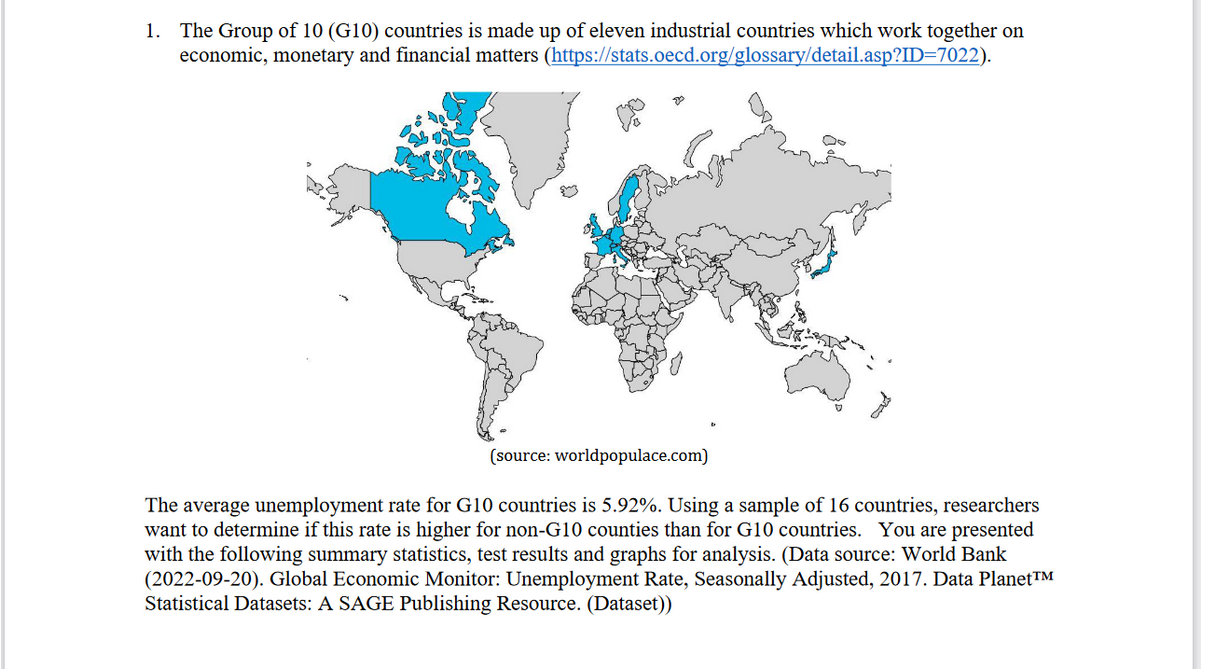 1. The Group of 10 (G10) countries is made up of eleven industrial countries which work together on economic, monetary and financial matters (https://stats.oecd.org/glossary/detail.asp?ID=7022).

(source: worldpopulace.com)

The average unemployment rate for G10 countries is 5.92%. Using a sample of 16 countries, researchers want to determine if this rate is higher for non-G10 counties than for G10 countries. You are presented with the following summary statistics, test results and graphs for analysis. (Data source: World Bank (2022-09-20). Global Economic Monitor: Unemployment Rate, Seasonally Adjusted, 2017. Data Planet™ Statistical Datasets: A SAGE Publishing Resource. (Dataset))